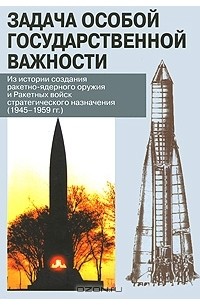 ЗАДАЧА ОСОБОЙ ГОСУДАРСТВЕННОЙ ВАЖНОСТИ

Из истории создания ракетно-ядерного оружия и Ракетных войск стратегического назначения (1945–1959 гг.)

OZON.ru